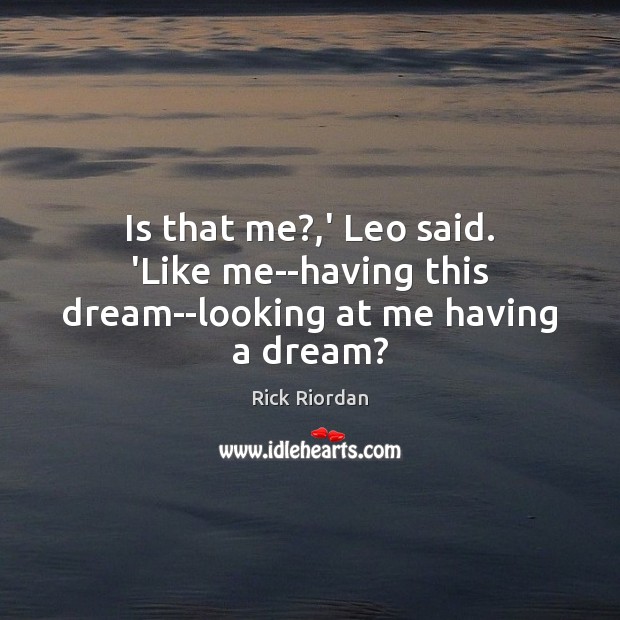 Is that me?,' Leo said. 'Like me--having this dream--looking at me having a dream?

Rick Riordan

www.idlehearts.com